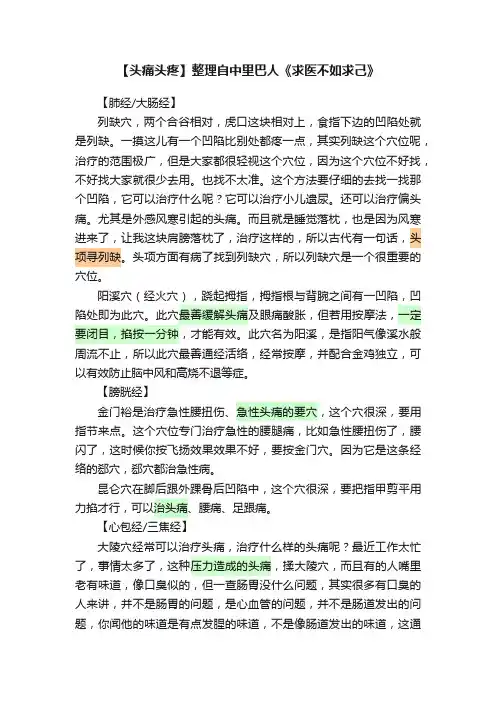 【头痛头疼】整理自中里巴人《求医不如求己》

【肺经/大肠经】

列缺穴，两个合谷相对，虎口这块相对上，食指下边的凹陷处就是列缺。一摸这儿有一个凹陷比别处都疼一点，其实列缺这个穴位呢，治疗的范围极广，但是大家都很轻视这个穴位，因为这个穴位不好找，不好找大家就很少去用。也找不太准。这个方法要仔细的去找一找那个凹陷，它可以治疗什么呢？它可以治疗小儿遗尿。还可以治疗偏头痛。尤其是外感风寒引起的头痛。而且就是睡觉落枕，也是因为风寒进来了，让我这块肩膀落枕了，治疗这样的，所以古代有一句话，头项寻列缺。头项方面有病了找到列缺穴，所以列缺穴是一个很重要的穴位。

阳溪穴（经火穴），跷起拇指，拇指根与背腕之间有一凹陷，凹陷处即为此穴。此穴最善缓解头痛及眼痛酸胀，但若用按摩法，一定要闭目，掐按一分钟，才能有效。此穴名为阳溪，是指阳气像溪水般周流不止，所以此穴最善通经活络，经常按摩，并配合金鸡独立，可以有效防止脑中风和高烧不退等症。

【膀胱经】

金门裕是治疗急性腰扭伤、急性头痛的要穴，这个穴很深，要用指节来点。这个穴位专门治疗急性的腰腿痛，比如急性腰扭伤了，腰闪了，这时候你按飞扬效果效果不好，要按金门穴。因为它是这条经络的郄穴，郄穴都治急性病。

昆仑穴在脚后跟外踝骨后凹陷中，这个穴很深，要把指甲剪平用力掐才行，可以治头痛、腰痛、足跟痛。

【心包经/三焦经】

大陵穴经常可以治疗头痛，治疗什么样的头痛呢？最近工作太忙了，事情太多了，这种压力造成的头痛，揉大陵穴，而且有的人嘴里老有味道，像口臭似的，但一查肠胃没什么问题，其实很多有口臭的人来讲，并不是肠胃的问题，是心血管的问题，并不是肠道发出的问题，你闻他的味道是有点发腥的味道，不是像肠道发出的味道，这通